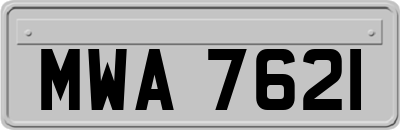 MWA 7621